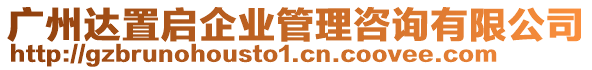 广州达置启企业管理咨询有限公司
http://gzbrunohousto1.cn.coovee.com